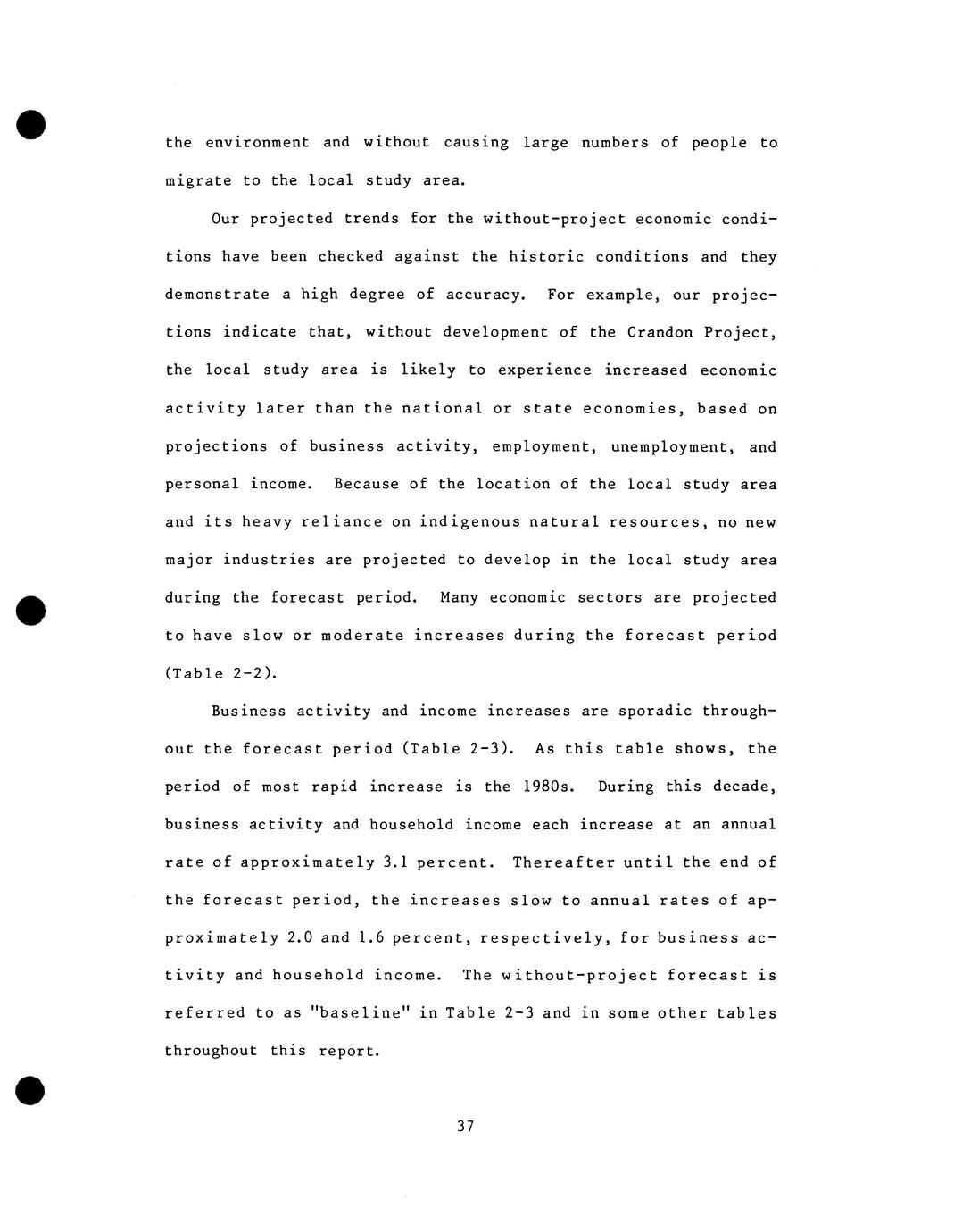 the environment and without causing large numbers of people to migrate to the local study area.

Our projected trends for the without-project economic conditions have been checked against the historic conditions and they demonstrate a high degree of accuracy. For example, our projections indicate that, without development of the Crandon Project, the local study area is likely to experience increased economic activity later than the national or state economies, based on projections of business activity, employment, unemployment, and personal income. Because of the location of the local study area and its heavy reliance on indigenous natural resources, no new major industries are projected to develop in the local study area during the forecast period. Many economic sectors are projected to have slow or moderate increases during the forecast period (Table 2-2).

Business activity and income increases are sporadic throughout the forecast period (Table 2-3). As this table shows, the period of most rapid increase is the 1980s. During this decade, business activity and household income each increase at an annual rate of approximately 3.1 percent. Thereafter until the end of the forecast period, the increases slow to annual rates of approximately 2.0 and 1.6 percent, respectively, for business activity and household income. The without-project forecast is referred to as "baseline" in Table 2-3 and in some other tables throughout this report.

37